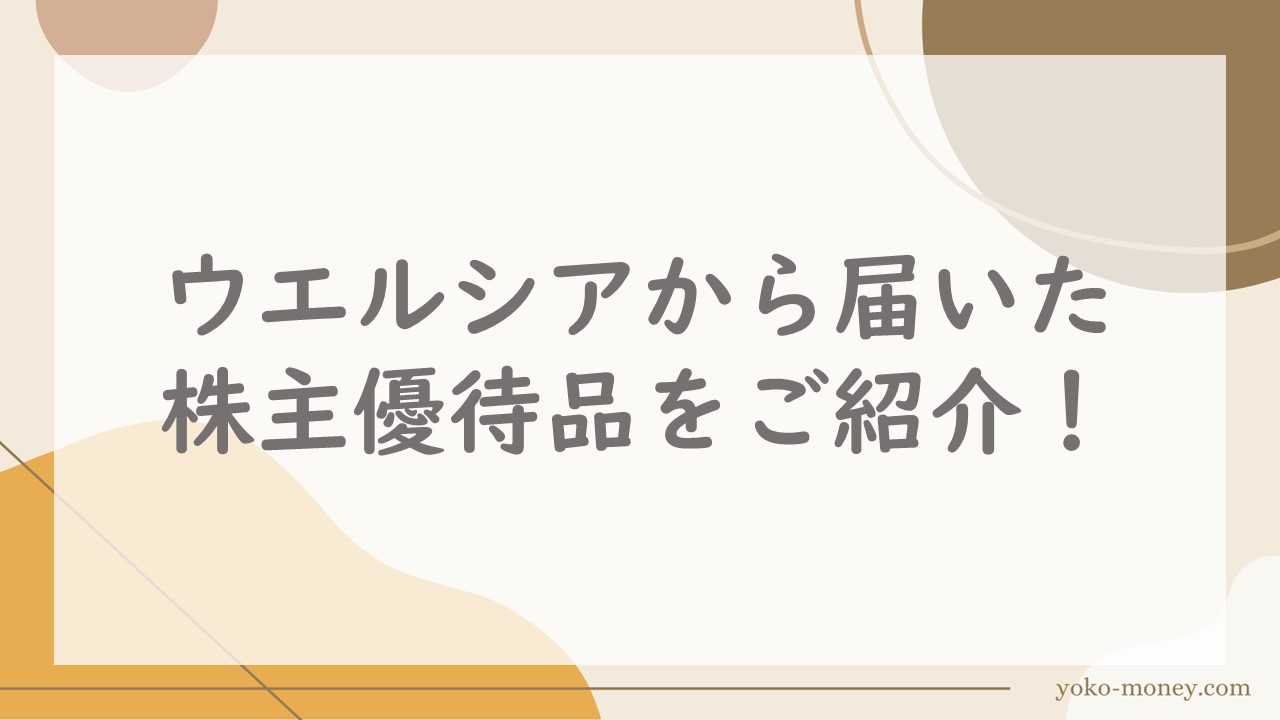 ウエルシアから届いた
株主優待品をご紹介！

yoko-money.com